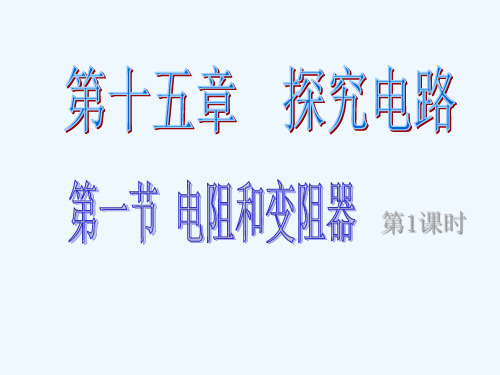 第十五章　探究电路

第一节 电阻和变阻器 第1课时